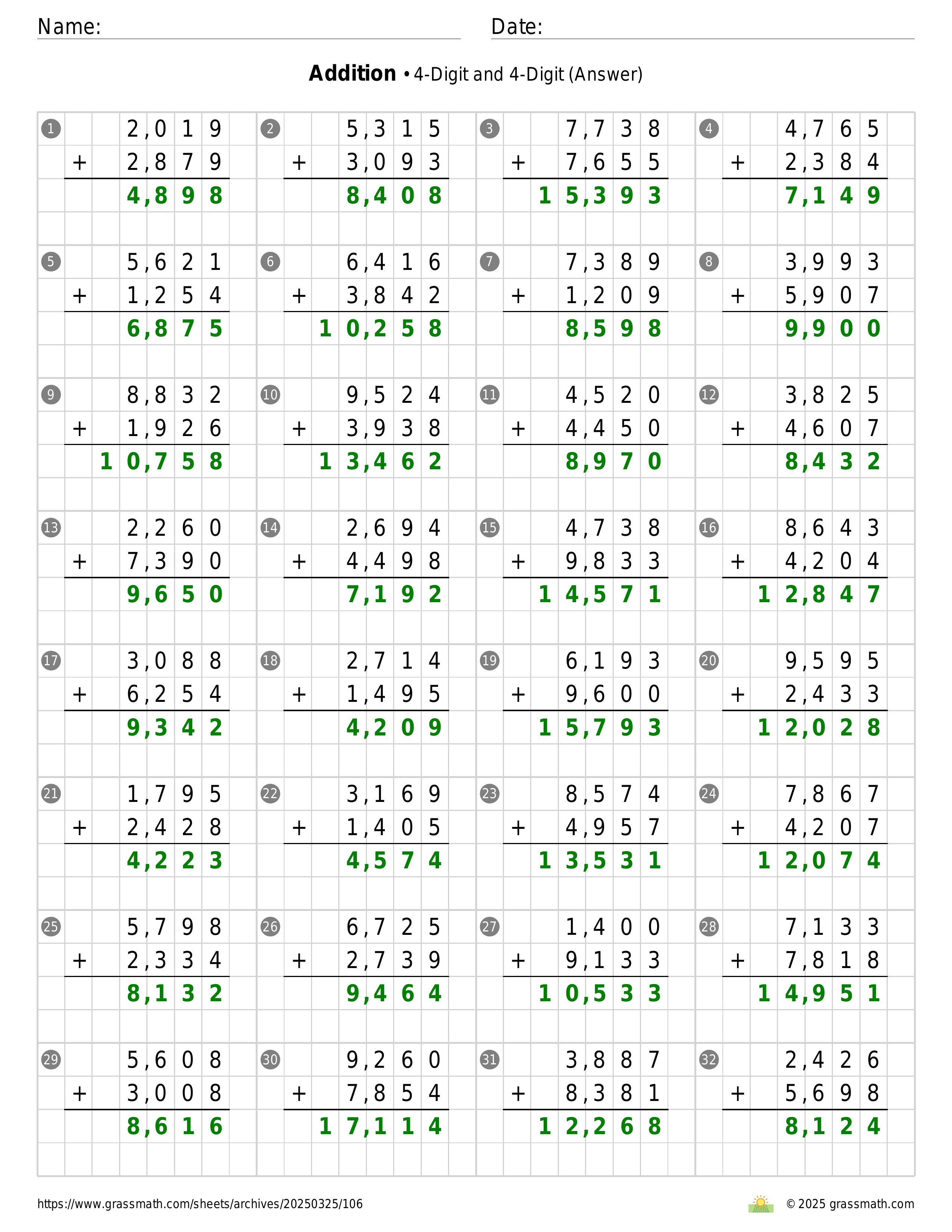 Name: Date:

**Addition** • 4-Digit and 4-Digit (Answer)

1
2,019
+ 2,879
4,898

2
5,315
+ 3,093
8,408

3
7,738
+ 7,655
15,393

4
4,765
+ 2,384
7,149

5
5,621
+ 1,254
6,875

6
6,416
+ 3,842
10,258

7
7,389
+ 1,209
8,598

8
3,993
+ 5,907
9,900

9
8,832
+ 1,926
10,758

10
9,524
+ 3,938
13,462

11
4,520
+ 4,450
8,970

12
3,825
+ 4,607
8,432

13
2,260
+ 7,390
9,650

14
2,694
+ 4,498
7,192

15
4,738
+ 9,833
14,571

16
8,643
+ 4,204
12,847

17
3,088
+ 6,254
9,342

18
2,714
+ 1,495
4,209

19
6,193
+ 9,600
15,793

20
9,595
+ 2,433
12,028

21
1,795
+ 2,428
4,223

22
3,169
+ 1,405
4,574

23
8,574
+ 4,957
13,531

24
7,867
+ 4,207
12,074

25
5,798
+ 2,334
8,132

26
6,725
+ 2,739
9,464

27
1,400
+ 9,133
10,533

28
7,133
+ 7,818
14,951

29
5,608
+ 3,008
8,616

30
9,260
+ 7,854
17,114

31
3,887
+ 8,381
12,268

32
2,426
+ 5,698
8,124

https://www.grassmath.com/sheets/archives/20250325/106
© 2025 grassmath.com